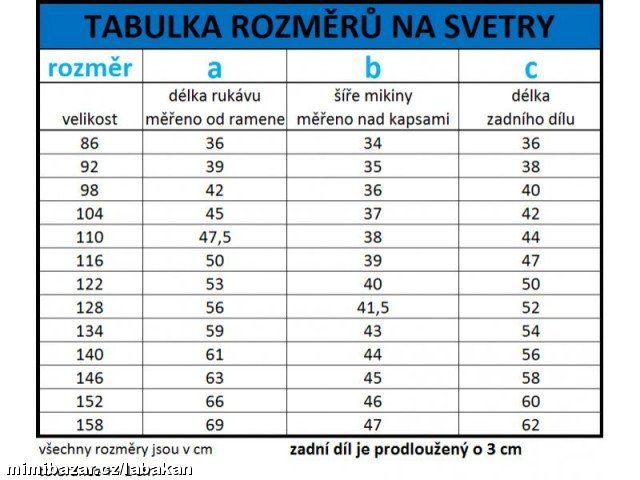 TABULKA ROZMĚRŮ NA SVETRY

| rozměr | a | b | c |
|---|---|---|---|
| velikost | délka rukávu měřeno od ramene | šíře mikiny měřeno nad kapsami | délka zadního dílu |
| 86 | 36 | 34 | 36 |
| 92 | 39 | 35 | 38 |
| 98 | 42 | 36 | 40 |
| 104 | 45 | 37 | 42 |
| 110 | 47,5 | 38 | 44 |
| 116 | 50 | 39 | 47 |
| 122 | 53 | 40 | 50 |
| 128 | 56 | 41,5 | 52 |
| 134 | 59 | 43 | 54 |
| 140 | 61 | 44 | 56 |
| 146 | 63 | 45 | 58 |
| 152 | 66 | 46 | 60 |
| 158 | 69 | 47 | 62 |

všechny rozměry jsou v cm

zadní díl je prodloužený o 3 cm

mimibazar.cz/labakan